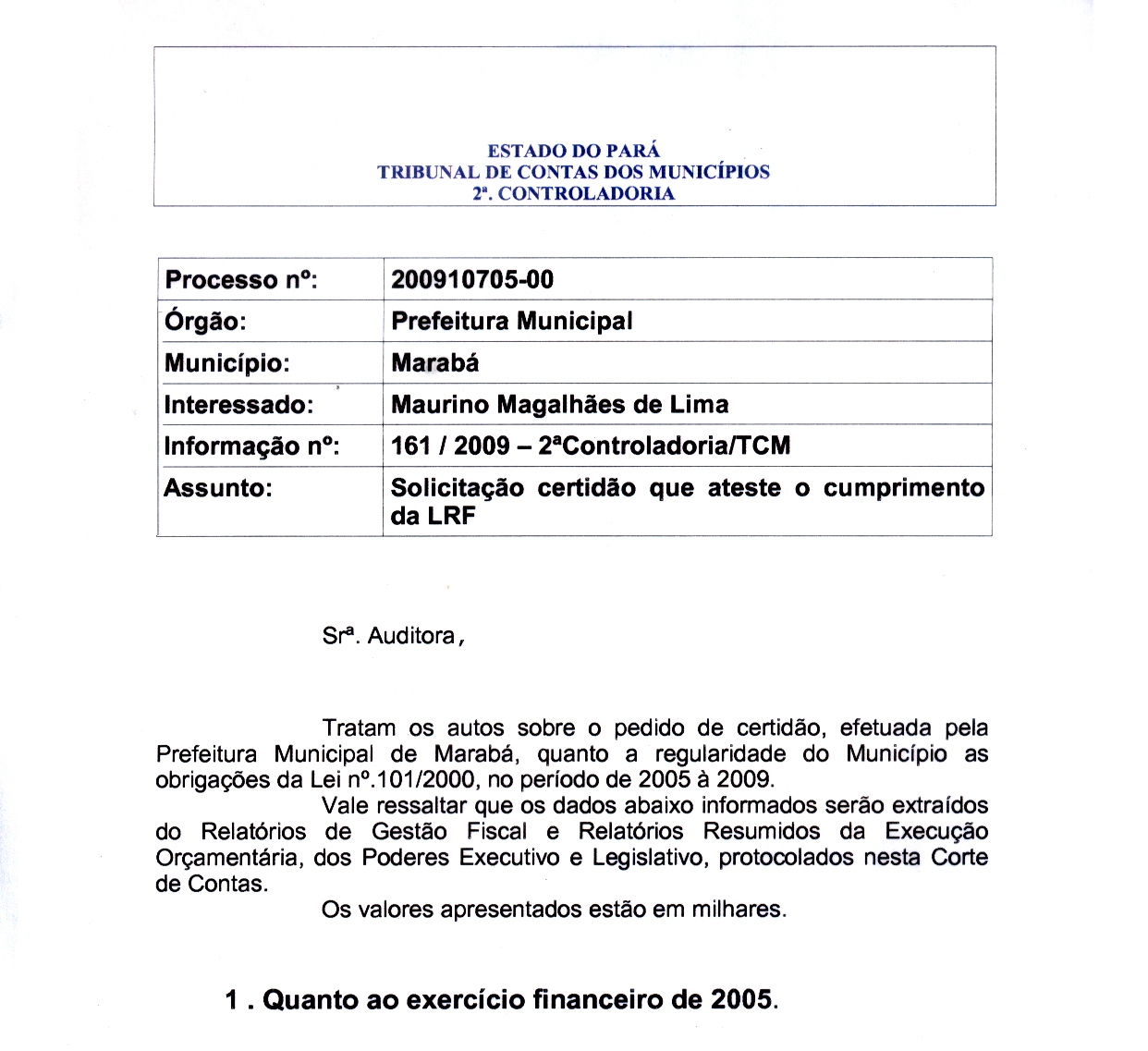 ESTADO DO PARÁ
TRIBUNAL DE CONTAS DOS MUNICÍPIOS
2ª. CONTROLADORIA

| Processo nº: | 200910705-00 |
|---|---|
| Órgão: | Prefeitura Municipal |
| Município: | Marabá |
| Interessado: | Maurino Magalhães de Lima |
| Informação nº: | 161 / 2009 – 2ªControladoria/TCM |
| Assunto: | Solicitação certidão que ateste o cumprimento da LRF |

Srª. Auditora,

Tratam os autos sobre o pedido de certidão, efetuada pela Prefeitura Municipal de Marabá, quanto a regularidade do Município as obrigações da Lei nº.101/2000, no período de 2005 à 2009.

Vale ressaltar que os dados abaixo informados serão extraídos do Relatórios de Gestão Fiscal e Relatórios Resumidos da Execução Orçamentária, dos Poderes Executivo e Legislativo, protocolados nesta Corte de Contas.

Os valores apresentados estão em milhares.

1 . Quanto ao exercício financeiro de 2005.